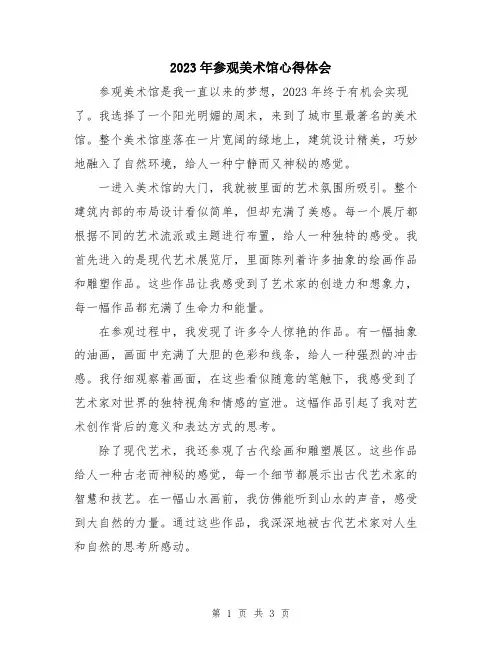 2023年参观美术馆心得体会

参观美术馆是我一直以来的梦想，2023年终于有机会实现了。我选择了一个阳光明媚的周末，来到了城市里最著名的美术馆。整个美术馆座落在一片宽阔的绿地上，建筑设计精美，巧妙地融入了自然环境，给人一种宁静而又神秘的感觉。

一进入美术馆的大门，我就被里面的艺术氛围所吸引。整个建筑内部的布局设计看似简单，但却充满了美感。每一个展厅都根据不同的艺术流派或主题进行布置，给人一种独特的感受。我首先进入的是现代艺术展览厅，里面陈列着许多抽象的绘画作品和雕塑作品。这些作品让我感受到了艺术家的创造力和想象力，每一幅作品都充满了生命力和能量。

在参观过程中，我发现了许多令人惊艳的作品。有一幅抽象的油画，画面中充满了大胆的色彩和线条，给人一种强烈的冲击感。我仔细观察着画面，在这些看似随意的笔触下，我感受到了艺术家对世界的独特视角和情感的宣泄。这幅作品引起了我对艺术创作背后的意义和表达方式的思考。

除了现代艺术，我还参观了古代绘画和雕塑展区。这些作品给人一种古老而神秘的感觉，每一个细节都展示出古代艺术家的智慧和技艺。在一幅山水画前，我仿佛能听到山水的声音，感受到大自然的力量。通过这些作品，我深深地被古代艺术家对人生和自然的思考所感动。

第 1 页 共 3 页